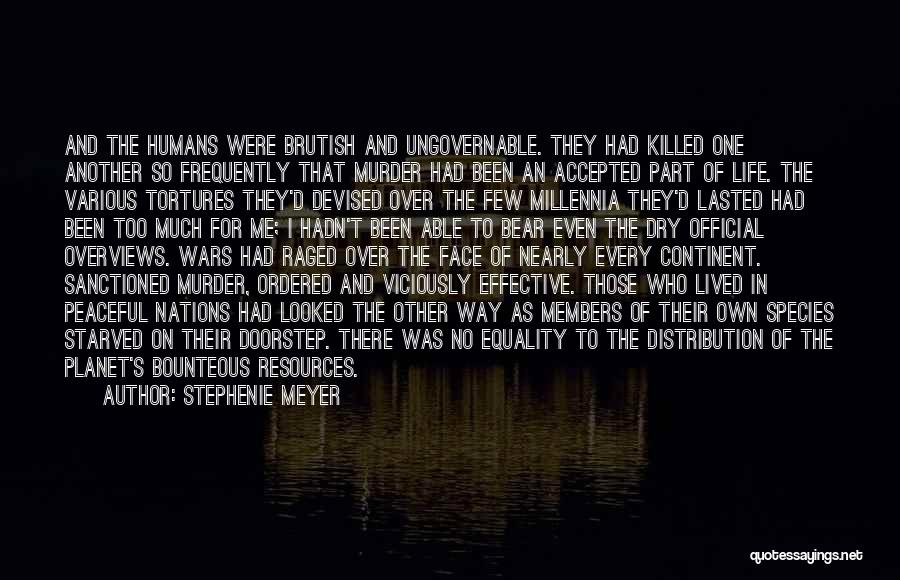 AND THE HUMANS WERE BRUTISH AND UNGOVERNABLE. THEY HAD KILLED ONE ANOTHER SO FREQUENTLY THAT MURDER HAD BEEN AN ACCEPTED PART OF LIFE. THE VARIOUS TORTURES THEY'D DEVISED OVER THE FEW MILLENNIA THEY'D LASTED HAD BEEN TOO MUCH FOR ME; I HADN'T BEEN ABLE TO BEAR EVEN THE DRY OFFICIAL OVERVIEWS. WARS HAD RAGED OVER THE FACE OF NEARLY EVERY CONTINENT. SANCTIONED MURDER, ORDERED AND VICIOUSLY EFFECTIVE. THOSE WHO LIVED IN PEACEFUL NATIONS HAD LOOKED THE OTHER WAY AS MEMBERS OF THEIR OWN SPECIES STARVED ON THEIR DOORSTEP. THERE WAS NO EQUALITY TO THE DISTRIBUTION OF THE PLANET'S BOUNTEOUS RESOURCES.

AUTHOR: STEPHENIE MEYER

quotessayings.net